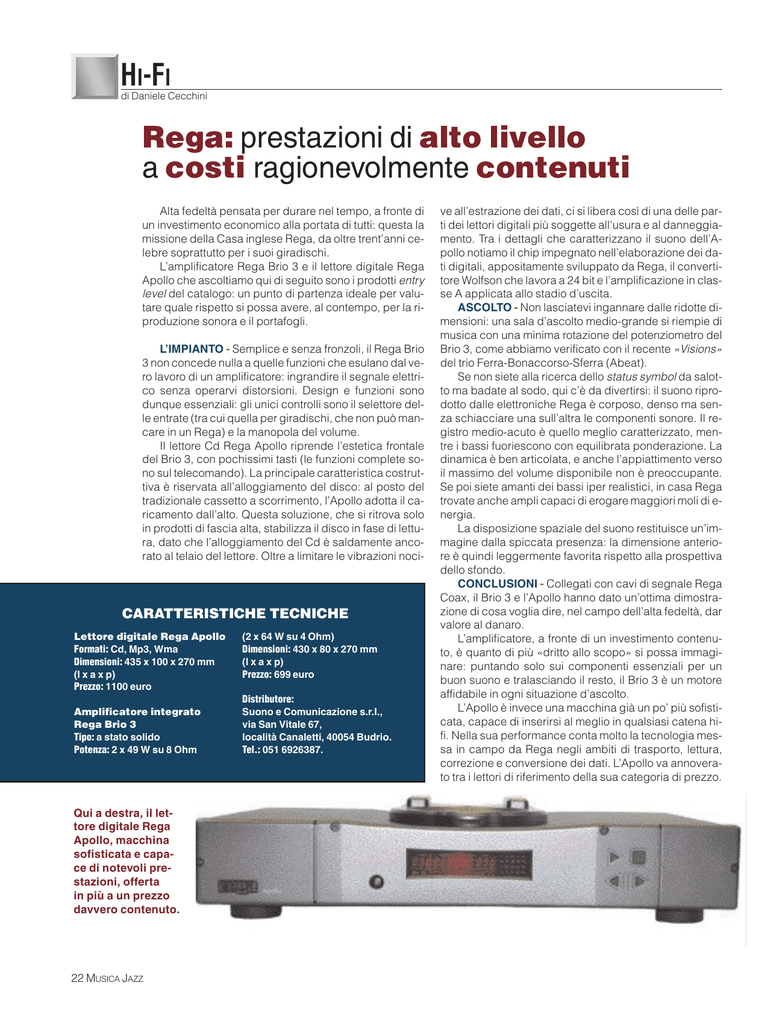 HI-FI
di Daniele Cecchini

Rega: prestazioni di alto livello a costi ragionevolmente contenuti

Alta fedeltà pensata per durare nel tempo, a fronte di un investimento economico alla portata di tutti: questa la missione della Casa inglese Rega, da oltre trent'anni celebre soprattutto per i suoi giradischi.

L'amplificatore Rega Brio 3 e il lettore digitale Rega Apollo che ascoltiamo qui di seguito sono i prodotti entry level del catalogo: un punto di partenza ideale per valutare quale rispetto si possa avere, al contempo, per la riproduzione sonora e il portafogli.

L'IMPIANTO - Semplice e senza fronzoli, il Rega Brio 3 non concede nulla a quelle funzioni che esulano dal vero lavoro di un amplificatore: ingrandire il segnale elettrico senza operarvi distorsioni. Design e funzioni sono dunque essenziali: gli unici controlli sono il selettore delle entrate (tra cui quella per giradischi, che non può mancare in un Rega) e la manopola del volume.

Il lettore Cd Rega Apollo riprende l'estetica frontale del Brio 3, con pochissimi tasti (le funzioni complete sono sul telecomando). La principale caratteristica costruttiva è riservata all'alloggiamento del disco: al posto del tradizionale cassetto a scorrimento, l'Apollo adotta il caricamento dall'alto. Questa soluzione, che si ritrova solo in prodotti di fascia alta, stabilizza il disco in fase di lettura, dato che l'alloggiamento del Cd è saldamente ancorato al telaio del lettore. Oltre a limitare le vibrazioni nocive all'estrazione dei dati, ci si libera così di una delle parti dei lettori digitali più soggette all'usura e al danneggiamento. Tra i dettagli che caratterizzano il suono dell'Apollo notiamo il chip impegnato nell'elaborazione dei dati digitali, appositamente sviluppato da Rega, il convertitore Wolfson che lavora a 24 bit e l'amplificazione in classe A applicata allo stadio d'uscita.

ASCOLTO - Non lasciatevi ingannare dalle ridotte dimensioni: una sala d'ascolto medio-grande si riempie di musica con una minima rotazione del potenziometro del Brio 3, come abbiamo verificato con il recente «Visions» del trio Ferra-Bonaccorso-Sferra (Abeat).

Se non siete alla ricerca dello status symbol da salotto ma badate al sodo, qui c'è da divertirsi: il suono riprodotto dalle elettroniche Rega è corposo, denso ma senza schiacciare una sull'altra le componenti sonore. Il registro medio-acuto è quello meglio caratterizzato, mentre i bassi fuoriescono con equilibrata ponderazione. La dinamica è ben articolata, e anche l'appiattimento verso il massimo del volume disponibile non è preoccupante. Se poi siete amanti dei bassi iper realistici, in casa Rega trovate anche ampli capaci di erogare maggiori moli di energia.

La disposizione spaziale del suono restituisce un'immagine dalla spiccata presenza: la dimensione anteriore è quindi leggermente favorita rispetto alla prospettiva dello sfondo.

CONCLUSIONI - Collegati con cavi di segnale Rega Coax, il Brio 3 e l'Apollo hanno dato un'ottima dimostrazione di cosa voglia dire, nel campo dell'alta fedeltà, dar valore al danaro.

L'amplificatore, a fronte di un investimento contenuto, è quanto di più «dritto allo scopo» si possa immaginare: puntando solo sui componenti essenziali per un buon suono e tralasciando il resto, il Brio 3 è un motore affidabile in ogni situazione d'ascolto.

L'Apollo è invece una macchina già un po' più sofisticata, capace di inserirsi al meglio in qualsiasi catena hi-fi. Nella sua performance conta molto la tecnologia messa in campo da Rega negli ambiti di trasporto, lettura, correzione e conversione dei dati. L'Apollo va annoverato tra i lettori di riferimento della sua categoria di prezzo.

CARATTERISTICHE TECNICHE

Lettore digitale Rega Apollo
Formati: Cd, Mp3, Wma
Dimensioni: 435 x 100 x 270 mm (l x a x p)
Prezzo: 1100 euro

Amplificatore integrato Rega Brio 3
Tipo: a stato solido
Potenza: 2 x 49 W su 8 Ohm
(2 x 64 W su 4 Ohm)
Dimensioni: 430 x 80 x 270 mm (l x a x p)
Prezzo: 699 euro

Distributore:
Suono e Comunicazione s.r.l., via San Vitale 67, località Canaletti, 40054 Budrio.
Tel.: 051 6926387.

Qui a destra, il lettore digitale Rega Apollo, macchina sofisticata e capace di notevoli prestazioni, offerta in più a un prezzo davvero contenuto.

22 MUSICA JAZZ